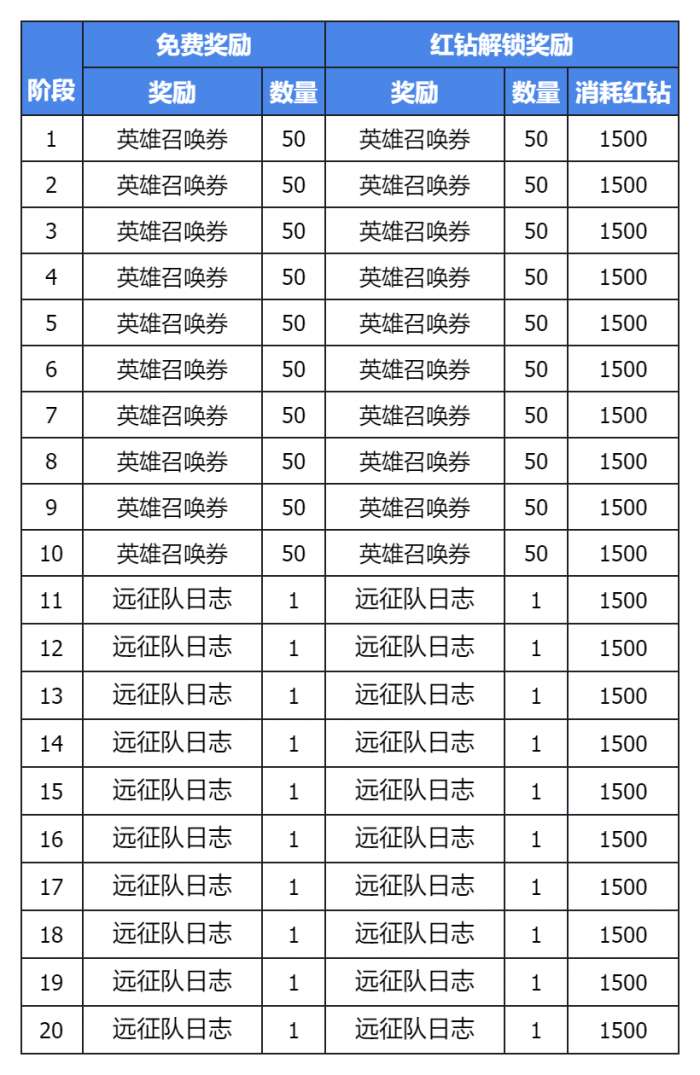 | 阶段 | 免费奖励 | | 红钻解锁奖励 | | |
|---|---|---|---|---|---|
| | 奖励 | 数量 | 奖励 | 数量 | 消耗红钻 |
| 1 | 英雄召唤券 | 50 | 英雄召唤券 | 50 | 1500 |
| 2 | 英雄召唤券 | 50 | 英雄召唤券 | 50 | 1500 |
| 3 | 英雄召唤券 | 50 | 英雄召唤券 | 50 | 1500 |
| 4 | 英雄召唤券 | 50 | 英雄召唤券 | 50 | 1500 |
| 5 | 英雄召唤券 | 50 | 英雄召唤券 | 50 | 1500 |
| 6 | 英雄召唤券 | 50 | 英雄召唤券 | 50 | 1500 |
| 7 | 英雄召唤券 | 50 | 英雄召唤券 | 50 | 1500 |
| 8 | 英雄召唤券 | 50 | 英雄召唤券 | 50 | 1500 |
| 9 | 英雄召唤券 | 50 | 英雄召唤券 | 50 | 1500 |
| 10 | 英雄召唤券 | 50 | 英雄召唤券 | 50 | 1500 |
| 11 | 远征队日志 | 1 | 远征队日志 | 1 | 1500 |
| 12 | 远征队日志 | 1 | 远征队日志 | 1 | 1500 |
| 13 | 远征队日志 | 1 | 远征队日志 | 1 | 1500 |
| 14 | 远征队日志 | 1 | 远征队日志 | 1 | 1500 |
| 15 | 远征队日志 | 1 | 远征队日志 | 1 | 1500 |
| 16 | 远征队日志 | 1 | 远征队日志 | 1 | 1500 |
| 17 | 远征队日志 | 1 | 远征队日志 | 1 | 1500 |
| 18 | 远征队日志 | 1 | 远征队日志 | 1 | 1500 |
| 19 | 远征队日志 | 1 | 远征队日志 | 1 | 1500 |
| 20 | 远征队日志 | 1 | 远征队日志 | 1 | 1500 |